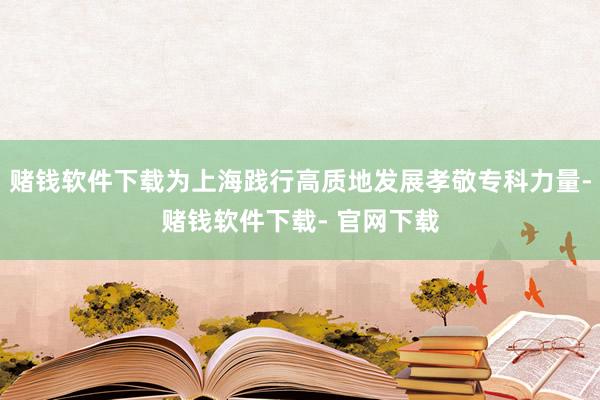 赌钱软件下载为上海践行高质地发展孝敬专科力量-赌钱软件下载- 官网下载